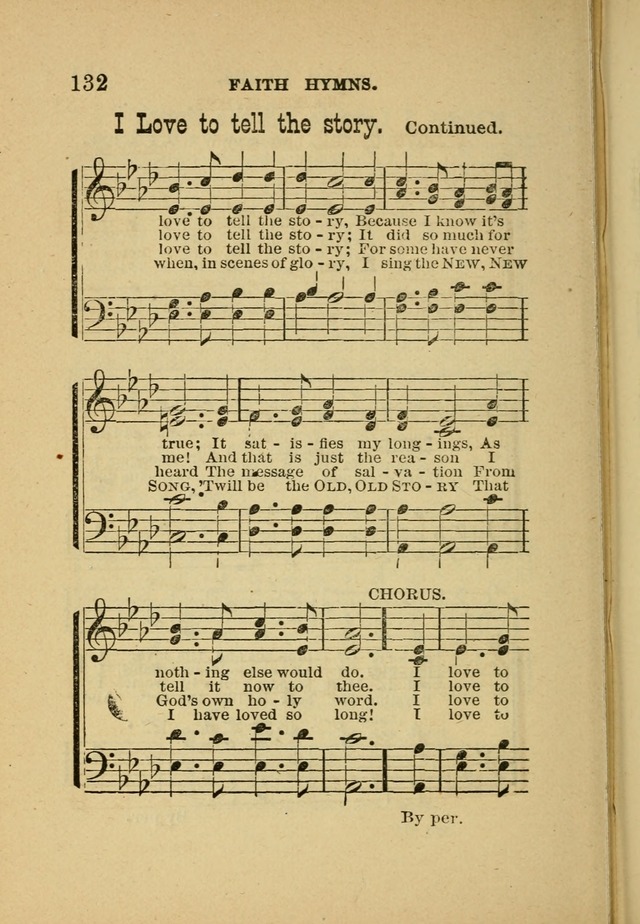 132 FAITH HYMNS.

I Love to tell the story. Continued.

love to tell the sto - ry, Because I know it's
love to tell the sto - ry; It did so much for
love to tell the sto - ry; For some have never
when, in scenes of glo - ry, I sing the NEW, NEW

true; It sat - is - fies my long - ings, As
me! And that is just the rea - son I
heard The message of sal - va - tion From
SONG, 'Twill be the OLD, OLD STO - RY That

CHORUS.

noth - ing else would do. I love to
tell it now to thee. I love to
God's own ho - ly word. I love to
I have loved so long! I love to

By per.